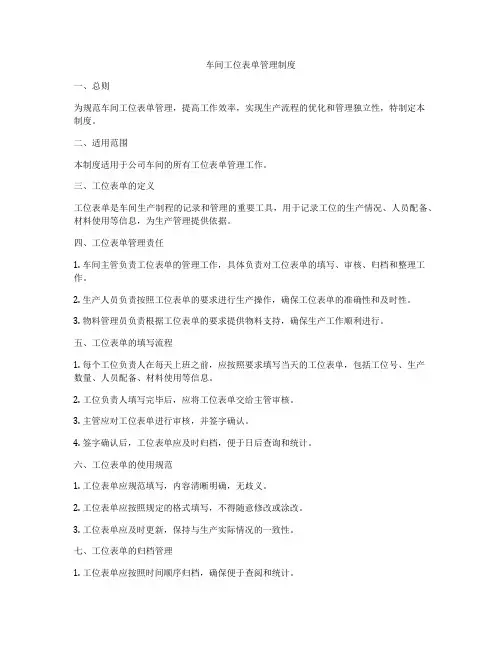 车间工位表单管理制度

一、总则

为规范车间工位表单管理，提高工作效率，实现生产流程的优化和管理独立性，特制定本制度。

二、适用范围

本制度适用于公司车间的所有工位表单管理工作。

三、工位表单的定义

工位表单是车间生产制程的记录和管理的重要工具，用于记录工位的生产情况、人员配备、材料使用等信息，为生产管理提供依据。

四、工位表单管理责任

1. 车间主管负责工位表单的管理工作，具体负责对工位表单的填写、审核、归档和整理工作。

2. 生产人员负责按照工位表单的要求进行生产操作，确保工位表单的准确性和及时性。

3. 物料管理员负责根据工位表单的要求提供物料支持，确保生产工作顺利进行。

五、工位表单的填写流程

1. 每个工位负责人在每天上班之前，应按照要求填写当天的工位表单，包括工位号、生产数量、人员配备、材料使用等信息。

2. 工位负责人填写完毕后，应将工位表单交给主管审核。

3. 主管应对工位表单进行审核，并签字确认。

4. 签字确认后，工位表单应及时归档，便于日后查询和统计。

六、工位表单的使用规范

1. 工位表单应规范填写，内容清晰明确，无歧义。

2. 工位表单应按照规定的格式填写，不得随意修改或涂改。

3. 工位表单应及时更新，保持与生产实际情况的一致性。

七、工位表单的归档管理

1. 工位表单应按照时间顺序归档，确保便于查阅和统计。